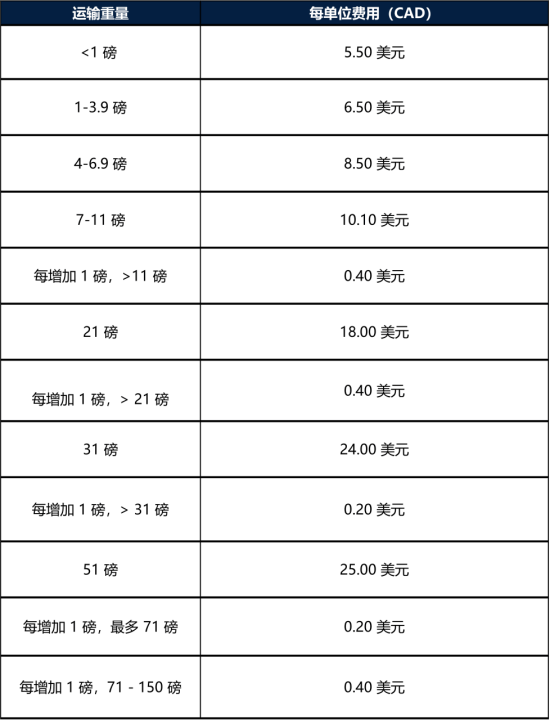 | 运输重量 | 每单位费用（CAD） |
|---|---|
| <1磅 | 5.50美元 |
| 1-3.9磅 | 6.50美元 |
| 4-6.9磅 | 8.50美元 |
| 7-11磅 | 10.10美元 |
| 每增加1磅，>11磅 | 0.40美元 |
| 21磅 | 18.00美元 |
| 每增加1磅，> 21磅 | 0.40美元 |
| 31磅 | 24.00美元 |
| 每增加1磅，> 31磅 | 0.20美元 |
| 51磅 | 25.00美元 |
| 每增加1磅，最多71磅 | 0.20美元 |
| 每增加1磅，71 - 150磅 | 0.40美元 |